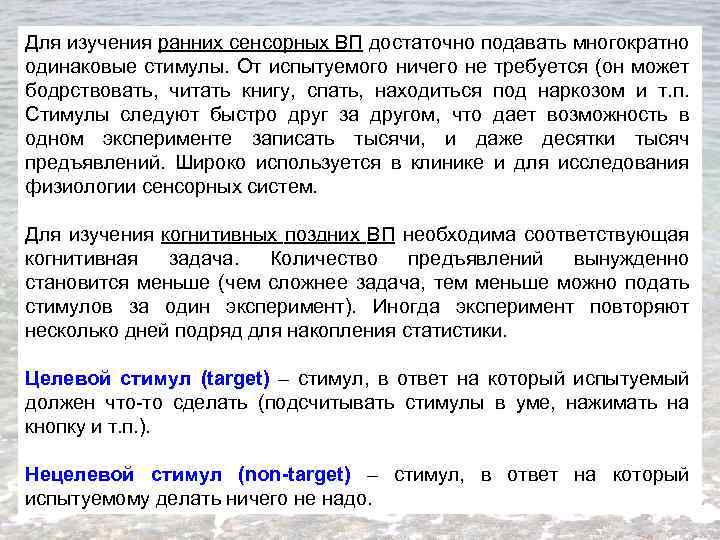 Для изучения ранних сенсорных ВП достаточно подавать многократно одинаковые стимулы. От испытуемого ничего не требуется (он может бодрствовать, читать книгу, спать, находиться под наркозом и т.п. Стимулы следуют быстро друг за другом, что дает возможность в одном эксперименте записать тысячи, и даже десятки тысяч предъявлений. Широко используется в клинике и для исследования физиологии сенсорных систем.

Для изучения когнитивных поздних ВП необходима соответствующая когнитивная задача. Количество предъявлений вынужденно становится меньше (чем сложнее задача, тем меньше можно подать стимулов за один эксперимент). Иногда эксперимент повторяют несколько дней подряд для накопления статистики.

Целевой стимул (target) – стимул, в ответ на который испытуемый должен что-то сделать (подсчитывать стимулы в уме, нажимать на кнопку и т.п.).

Нецелевой стимул (non-target) – стимул, в ответ на который испытуемому делать ничего не надо.